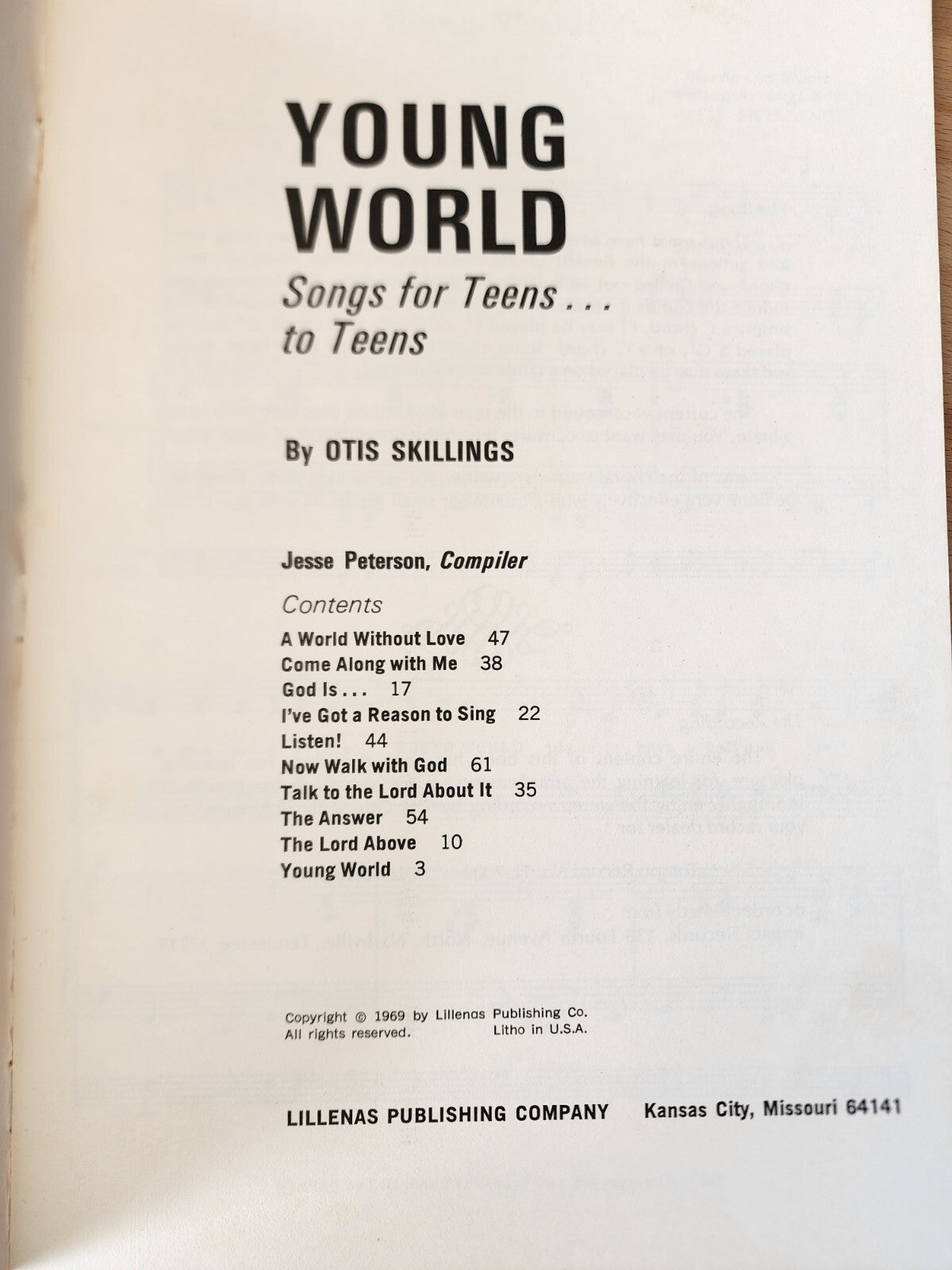 YOUNG WORLD

Songs for Teens . . . to Teens

By OTIS SKILLINGS

Jesse Peterson, Compiler

Contents

A World Without Love 47
Come Along with Me 38
God Is . . . 17
I've Got a Reason to Sing 22
Listen! 44
Now Walk with God 61
Talk to the Lord About It 35
The Answer 54
The Lord Above 10
Young World 3

Copyright © 1969 by Lillenas Publishing Co.
All rights reserved. Litho in U.S.A.

LILLENAS PUBLISHING COMPANY Kansas City, Missouri 64141